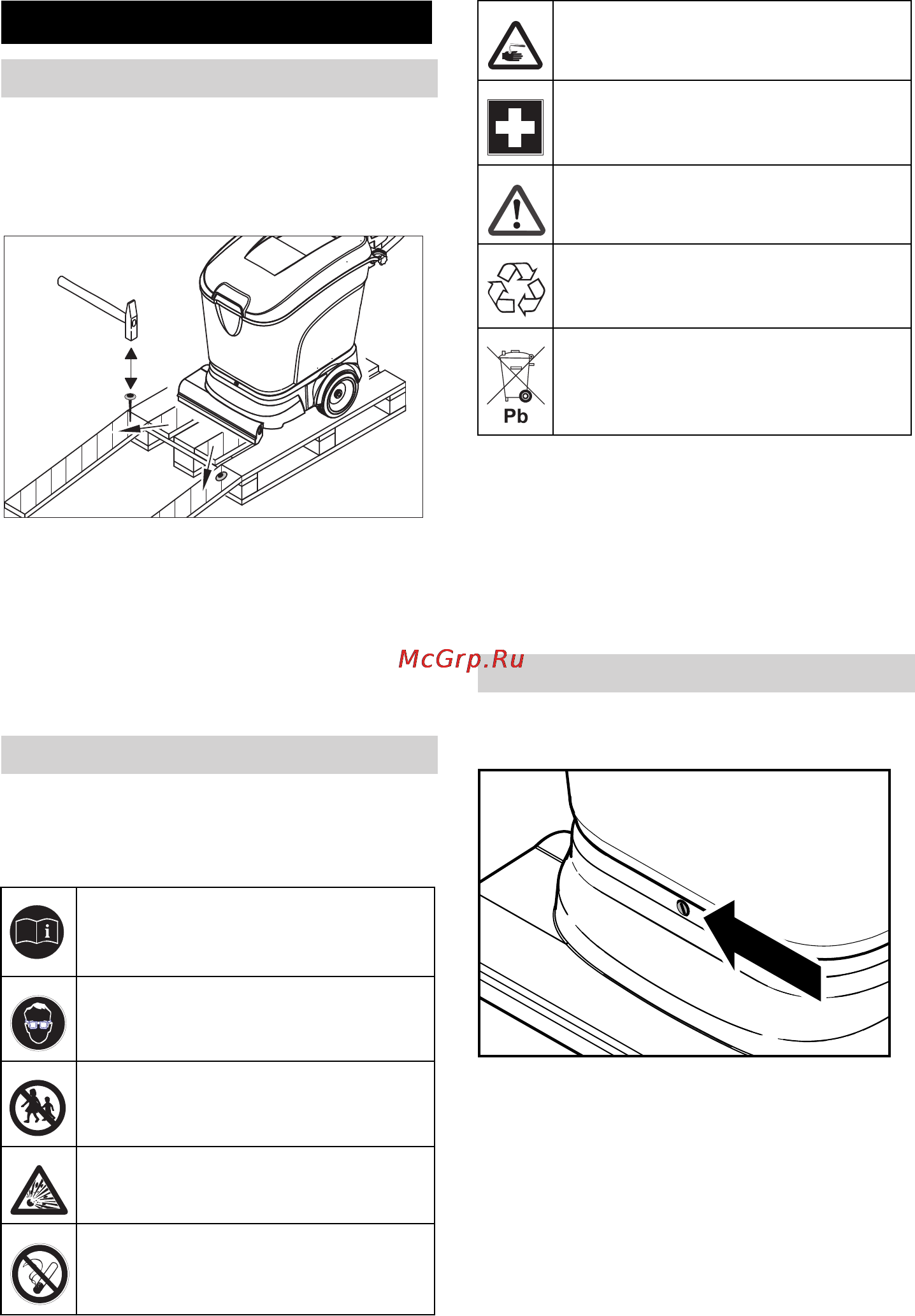 Pb

McGrp.Ru